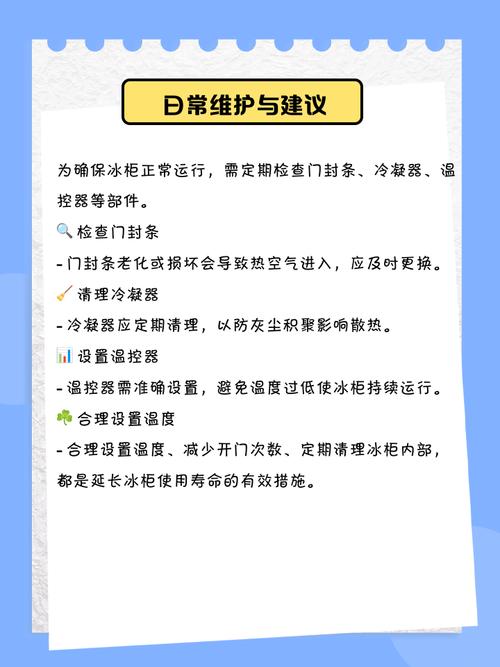 日常维护与建议

为确保冰柜正常运行，需定期检查门封条、冷凝器、温控器等部件。

🔍检查门封条

- 门封条老化或损坏会导致热空气进入，应及时更换。

🧹清理冷凝器

- 冷凝器应定期清理，以防灰尘积聚影响散热。

📊设置温控器

- 温控器需准确设置，避免温度过低使冰柜持续运行。

☘️合理设置温度

- 合理设置温度、减少开门次数、定期清理冰柜内部，都是延长冰柜使用寿命的有效措施。